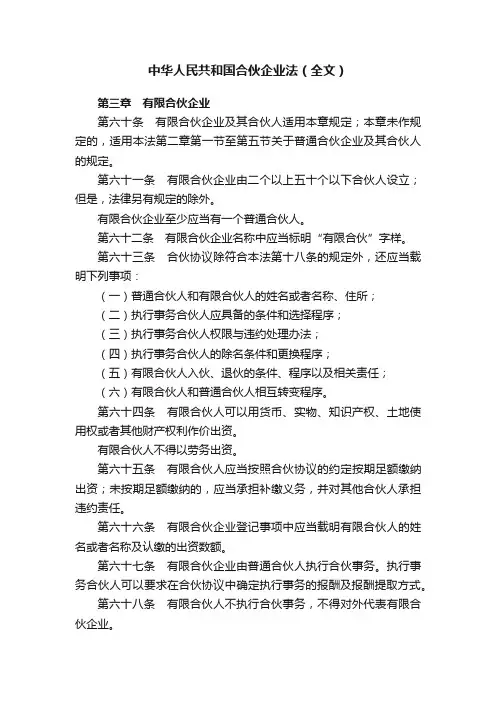 中华人民共和国合伙企业法（全文）

第三章　有限合伙企业

第六十条　有限合伙企业及其合伙人适用本章规定；本章未作规定的，适用本法第二章第一节至第五节关于普通合伙企业及其合伙人的规定。

第六十一条　有限合伙企业由二个以上五十个以下合伙人设立；但是，法律另有规定的除外。

有限合伙企业至少应当有一个普通合伙人。

第六十二条　有限合伙企业名称中应当标明“有限合伙”字样。

第六十三条　合伙协议除符合本法第十八条的规定外，还应当载明下列事项：

（一）普通合伙人和有限合伙人的姓名或者名称、住所；

（二）执行事务合伙人应具备的条件和选择程序；

（三）执行事务合伙人权限与违约处理办法；

（四）执行事务合伙人的除名条件和更换程序；

（五）有限合伙人入伙、退伙的条件、程序以及相关责任；

（六）有限合伙人和普通合伙人相互转变程序。

第六十四条　有限合伙人可以用货币、实物、知识产权、土地使用权或者其他财产权利作价出资。

有限合伙人不得以劳务出资。

第六十五条　有限合伙人应当按照合伙协议的约定按期足额缴纳出资；未按期足额缴纳的，应当承担补缴义务，并对其他合伙人承担违约责任。

第六十六条　有限合伙企业登记事项中应当载明有限合伙人的姓名或者名称及认缴的出资数额。

第六十七条　有限合伙企业由普通合伙人执行合伙事务。执行事务合伙人可以要求在合伙协议中确定执行事务的报酬及报酬提取方式。

第六十八条　有限合伙人不执行合伙事务，不得对外代表有限合伙企业。